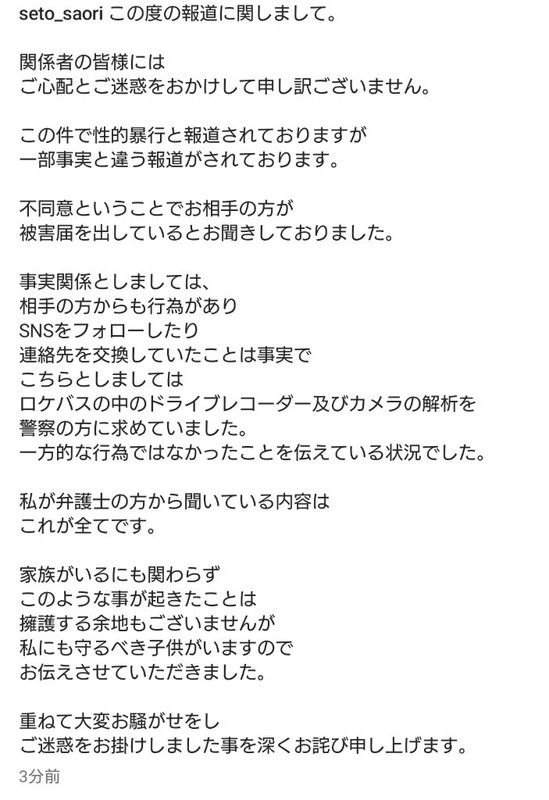 seto_saori この度の報道に関しまして。

関係者の皆様には
ご心配とご迷惑をおかけして申し訳ございません。

この件で性的暴行と報道されておりますが
一部事実と違う報道がされております。

不同意ということでお相手の方が
被害届を出しているとお聞きしておりました。

事実関係としましては、
相手の方からも行為があり
SNSをフォローしたり
連絡先を交換していたことは事実で
こちらとしましては
ロケバスの中のドライブレコーダー及びカメラの解析を
警察の方に求めていました。
一方的な行為ではなかったことを伝えている状況でした。

私が弁護士の方から聞いている内容は
これが全てです。

家族がいるにも関わらず
このような事が起きたことは
擁護する余地もございませんが
私にも守るべき子供がいますので
お伝えさせていただきました。

重ねて大変お騒がせをし
ご迷惑をお掛けしました事を深くお詫び申し上げます。

3分前